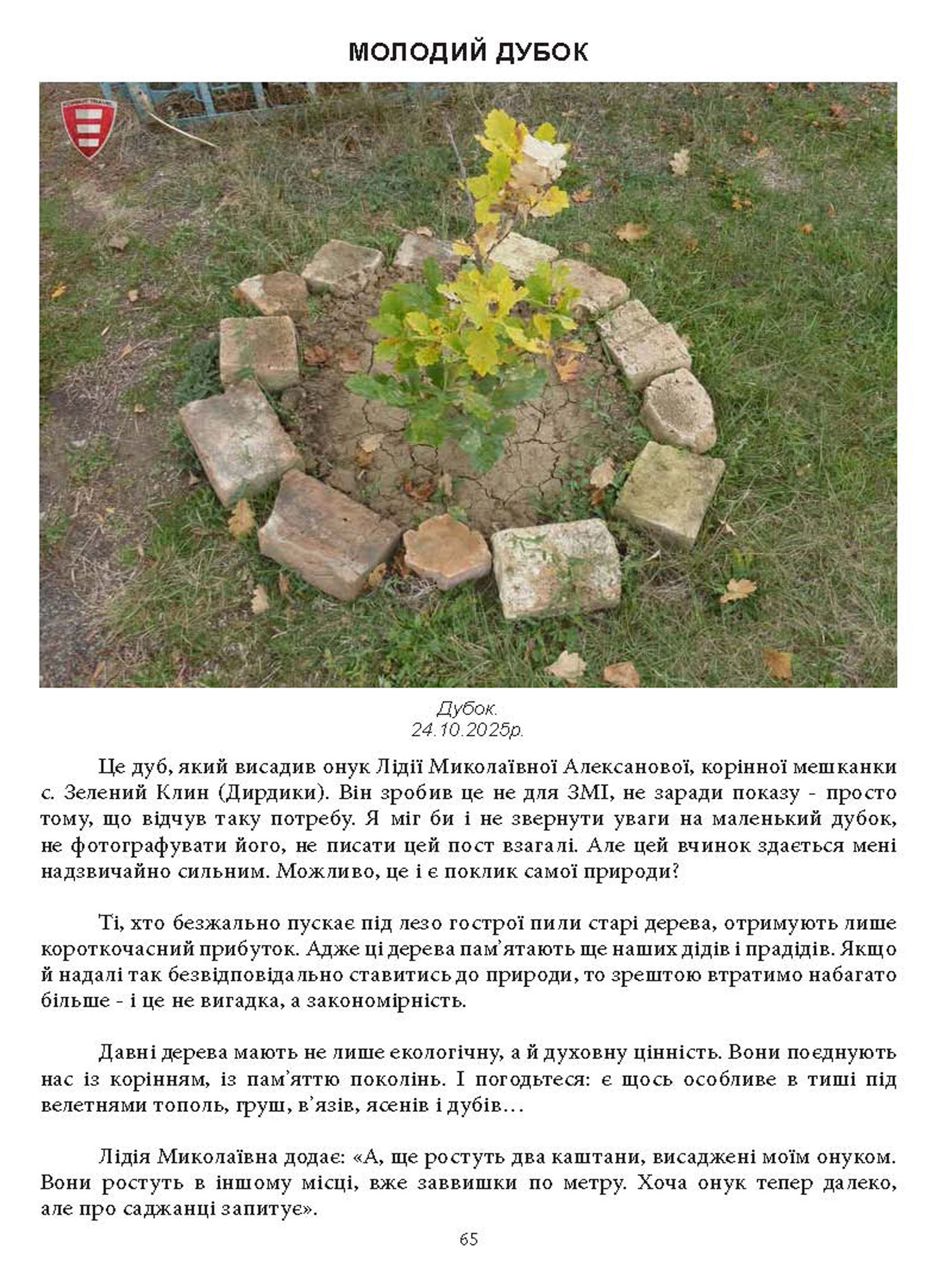 МОЛОДИЙ ДУБОК

Дубок.
24.10.2025р.

Це дуб, який висадив онук Лідії Миколаївної Алексанової, корінної мешканки с. Зелений Клин (Дирдики). Він зробив це не для ЗМІ, не заради показу - просто тому, що відчув таку потребу. Я міг би і не звернути уваги на маленький дубок, не фотографувати його, не писати цей пост взагалі. Але цей вчинок здається мені надзвичайно сильним. Можливо, це і є поклик самої природи?

Ті, хто безжально пускає під лезо гострої пили старі дерева, отримують лише короткочасний прибуток. Адже ці дерева пам'ятають ще наших дідів і прадідів. Якщо й надалі так безвідповідально ставитись до природи, то зрештою втратимо набагато більше - і це не вигадка, а закономірність.

Давні дерева мають не лише екологічну, а й духовну цінність. Вони поєднують нас із корінням, із пам'яттю поколінь. І погодьтеся: є щось особливе в тиші під велетнями тополь, груш, в'язів, ясенів і дубів…

Лідія Миколаївна додає: «А, ще ростуть два каштани, висаджені моїм онуком. Вони ростуть в іншому місці, вже заввишки по метру. Хоча онук тепер далеко, але про саджанці запитує».

65